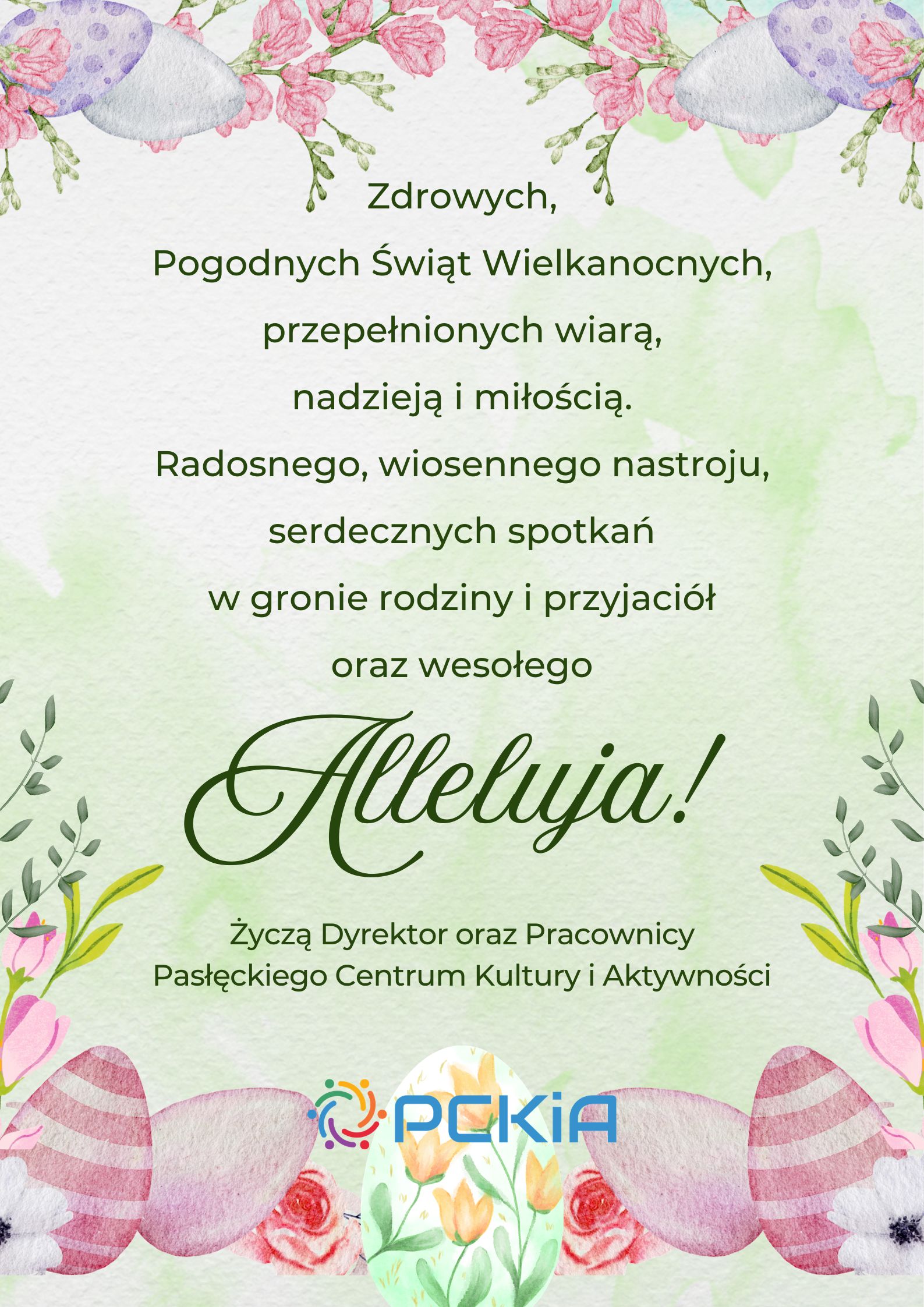 Zdrowych,
Pogodnych Świąt Wielkanocnych,
przepełnionych wiarą,
nadzieją i miłością.
Radosnego, wiosennego nastroju,
serdecznych spotkań
w gronie rodziny i przyjaciół
oraz wesołego

Alleluja!

Życzą Dyrektor oraz Pracownicy
Pasłęckiego Centrum Kultury i Aktywności

PCKiA